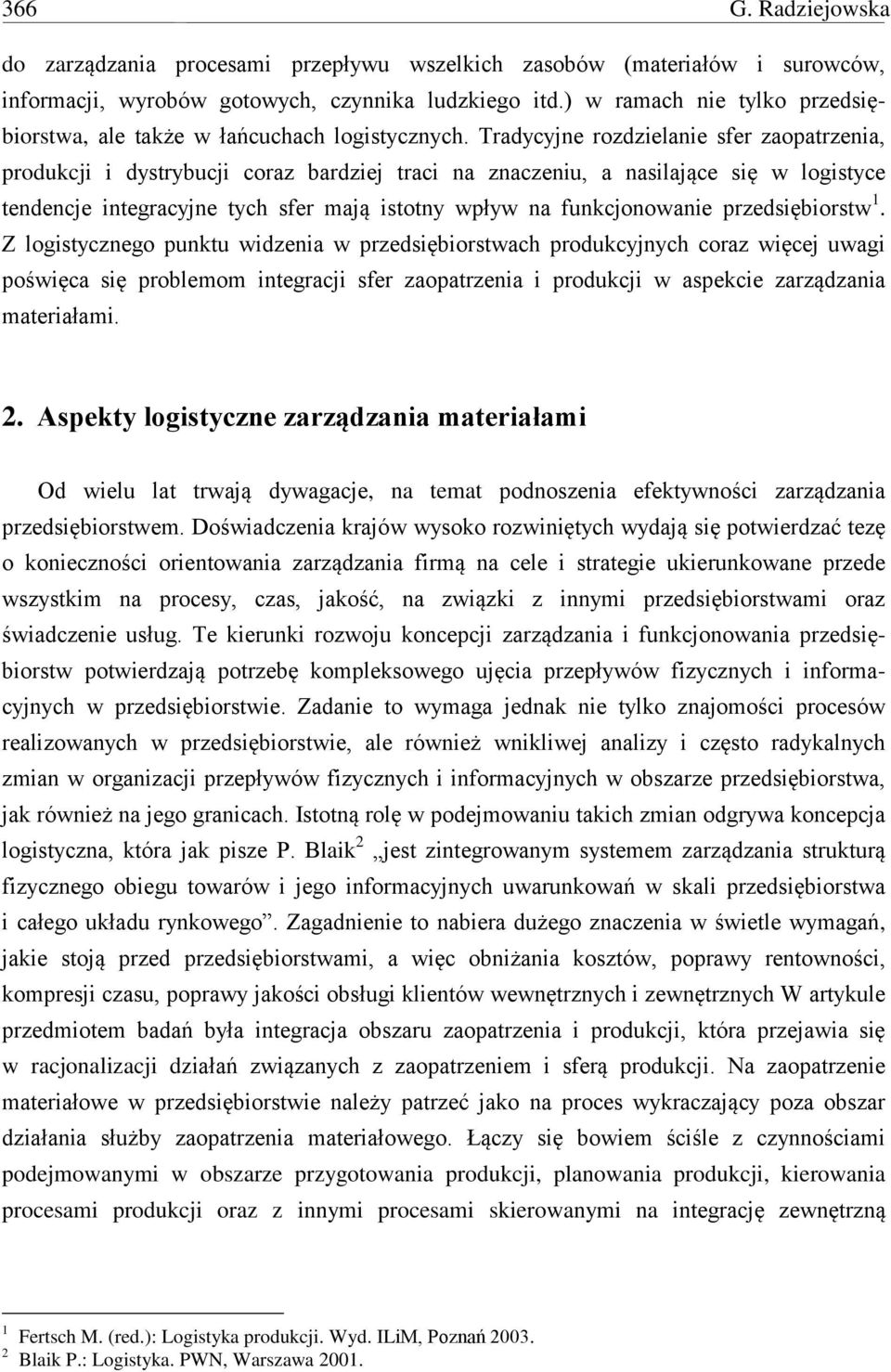 366 G. Radziejowska

do zarządzania procesami przepływu wszelkich zasobów (materiałów i surowców, informacji, wyrobów gotowych, czynnika ludzkiego itd.) w ramach nie tylko przedsiębiorstwa, ale także w łańcuchach logistycznych. Tradycyjne rozdzielanie sfer zaopatrzenia, produkcji i dystrybucji coraz bardziej traci na znaczeniu, a nasilające się w logistyce tendencje integracyjne tych sfer mają istotny wpływ na funkcjonowanie przedsiębiorstw $^1$. Z logistycznego punktu widzenia w przedsiębiorstwach produkcyjnych coraz więcej uwagi poświęca się problemom integracji sfer zaopatrzenia i produkcji w aspekcie zarządzania materiałami.

2. Aspekty logistyczne zarządzania materiałami

Od wielu lat trwają dywagacje, na temat podnoszenia efektywności zarządzania przedsiębiorstwem. Doświadczenia krajów wysoko rozwiniętych wydają się potwierdzać tezę o konieczności orientowania zarządzania firmą na cele i strategie ukierunkowane przede wszystkim na procesy, czas, jakość, na związki z innymi przedsiębiorstwami oraz świadczenie usług. Te kierunki rozwoju koncepcji zarządzania i funkcjonowania przedsiębiorstw potwierdzają potrzebę kompleksowego ujęcia przepływów fizycznych i informacyjnych w przedsiębiorstwie. Zadanie to wymaga jednak nie tylko znajomości procesów realizowanych w przedsiębiorstwie, ale również wnikliwej analizy i często radykalnych zmian w organizacji przepływów fizycznych i informacyjnych w obszarze przedsiębiorstwa, jak również na jego granicach. Istotną rolę w podejmowaniu takich zmian odgrywa koncepcja logistyczna, która jak pisze P. Blaik $^2$ „jest zintegrowanym systemem zarządzania strukturą fizycznego obiegu towarów i jego informacyjnych uwarunkowań w skali przedsiębiorstwa i całego układu rynkowego”. Zagadnienie to nabiera dużego znaczenia w świetle wymagań, jakie stoją przed przedsiębiorstwami, a więc obniżania kosztów, poprawy rentowności, kompresji czasu, poprawy jakości obsługi klientów wewnętrznych i zewnętrznych W artykule przedmiotem badań była integracja obszaru zaopatrzenia i produkcji, która przejawia się w racjonalizacji działań związanych z zaopatrzeniem i sferą produkcji. Na zaopatrzenie materiałowe w przedsiębiorstwie należy patrzeć jako na proces wykraczający poza obszar działania służby zaopatrzenia materiałowego. Łączy się bowiem ściśle z czynnościami podejmowanymi w obszarze przygotowania produkcji, planowania produkcji, kierowania procesami produkcji oraz z innymi procesami skierowanymi na integrację zewnętrzną

$^1$ Fertsch M. (red.): Logistyka produkcji. Wyd. ILiM, Poznań 2003.
$^2$ Blaik P.: Logistyka. PWN, Warszawa 2001.